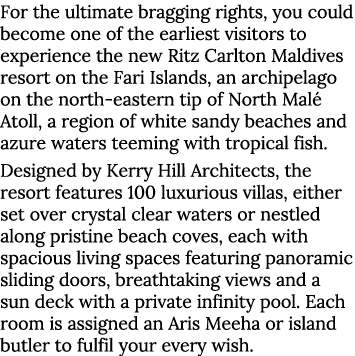 For the ultimate bragging rights, you could become one of the earliest visitors to experience the new Ritz Carlton Maldives resort on the Fari Islands, an archipelago on the north-eastern tip of North Malé Atoll, a region of white sandy beaches and azure waters teeming with tropical fish.

Designed by Kerry Hill Architects, the resort features 100 luxurious villas, either set over crystal clear waters or nestled along pristine beach coves, each with spacious living spaces featuring panoramic sliding doors, breathtaking views and a sun deck with a private infinity pool. Each room is assigned an Aris Meeha or island butler to fulfil your every wish.